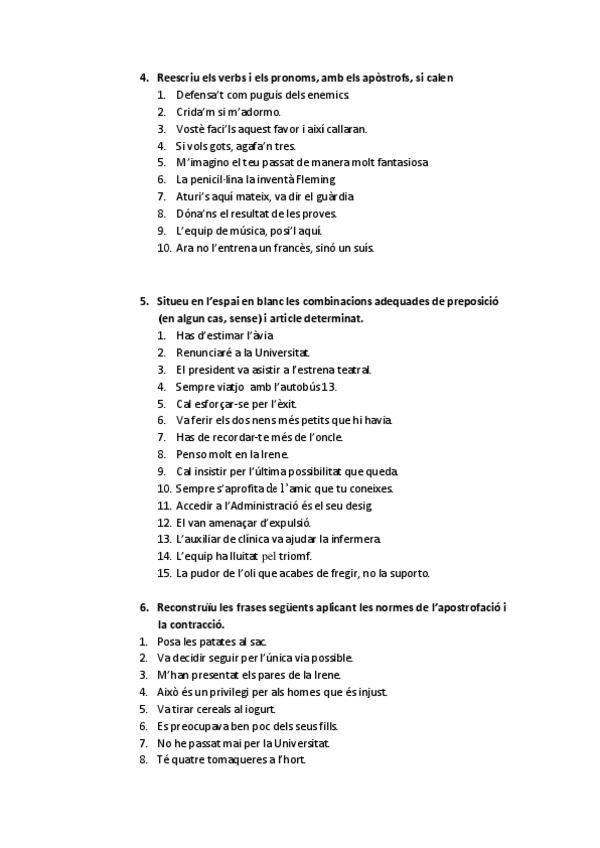 4. Reescriu els verbs i els pronoms, amb els apòstrofs, si calen
1. Defensa't com puguis dels enemics
2. Crida'm si m'adormo.
3. Vostè faci'ls aquest favor i així callaran.
4. Si vols gots, agafa'n tres.
5. M'imagino el teu passat de manera molt fantasiosa
6. La penicil·lina la inventà Fleming
7. Aturi's aquí mateix, va dir el guàrdia
8. Dóna'ns el resultat de les proves.
9. L'equip de música, posi'l aquí.
10. Ara no l'entrena un francès, sinó un suís.

5. Situeu en l'espai en blanc les combinacions adequades de preposició (en algun cas, sense) i article determinat.
1. Has d'estimar l'àvia
2. Renunciaré a la Universitat.
3. El president va asistir a l'estrena teatral.
4. Sempre viatjo amb l'autobús 13.
5. Cal esforçar-se per l'èxit.
6. Va ferir els dos nens més petits que hi havia.
7. Has de recordar-te més de l'oncle.
8. Penso molt en la Irene.
9. Cal insistir per l'última possibilitat que queda.
10. Sempre s'aprofita de l'amic que tu coneixes.
11. Accedir a l'Administració és el seu desig
12. El van amenaçar d'expulsió.
13. L'auxiliar de clínica va ajudar la infermera.
14. L'equip ha lluitat pel triomf.
15. La pudor de l'oli que acabes de fregir, no la suporto.

6. Reconstruïu les frases següents aplicant les normes de l'apostrofació i la contracció.
1. Posa les patates al sac.
2. Va decidir seguir per l'única via possible.
3. M'han presentat els pares de la Irene.
4. Això és un privilegi per als homes que és injust.
5. Va tirar cereals al iogurt.
6. Es preocupava ben poc dels seus fills.
7. No he passat mai per la Universitat.
8. Té quatre tomaqueres a l'hort.